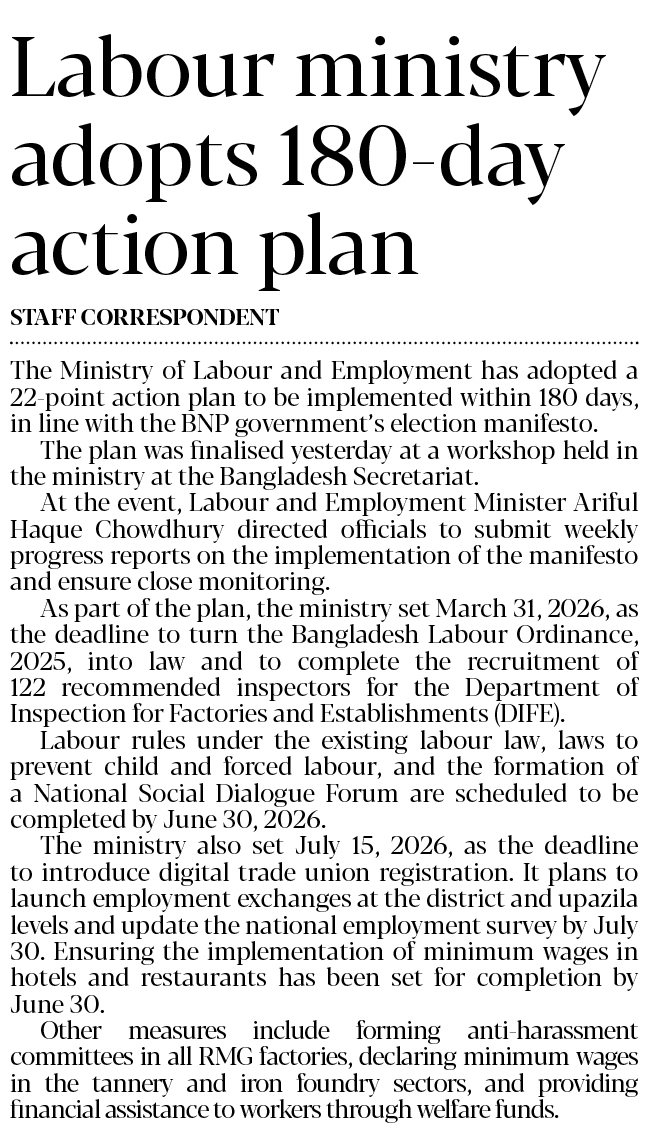 Labour ministry adopts 180-day action plan

STAFF CORRESPONDENT

The Ministry of Labour and Employment has adopted a 22-point action plan to be implemented within 180 days, in line with the BNP government's election manifesto.

The plan was finalised yesterday at a workshop held in the ministry at the Bangladesh Secretariat.

At the event, Labour and Employment Minister Ariful Haque Chowdhury directed officials to submit weekly progress reports on the implementation of the manifesto and ensure close monitoring.

As part of the plan, the ministry set March 31, 2026, as the deadline to turn the Bangladesh Labour Ordinance, 2025, into law and to complete the recruitment of 122 recommended inspectors for the Department of Inspection for Factories and Establishments (DIFE).

Labour rules under the existing labour law, laws to prevent child and forced labour, and the formation of a National Social Dialogue Forum are scheduled to be completed by June 30, 2026.

The ministry also set July 15, 2026, as the deadline to introduce digital trade union registration. It plans to launch employment exchanges at the district and upazila levels and update the national employment survey by July 30. Ensuring the implementation of minimum wages in hotels and restaurants has been set for completion by June 30.

Other measures include forming anti-harassment committees in all RMG factories, declaring minimum wages in the tannery and iron foundry sectors, and providing financial assistance to workers through welfare funds.